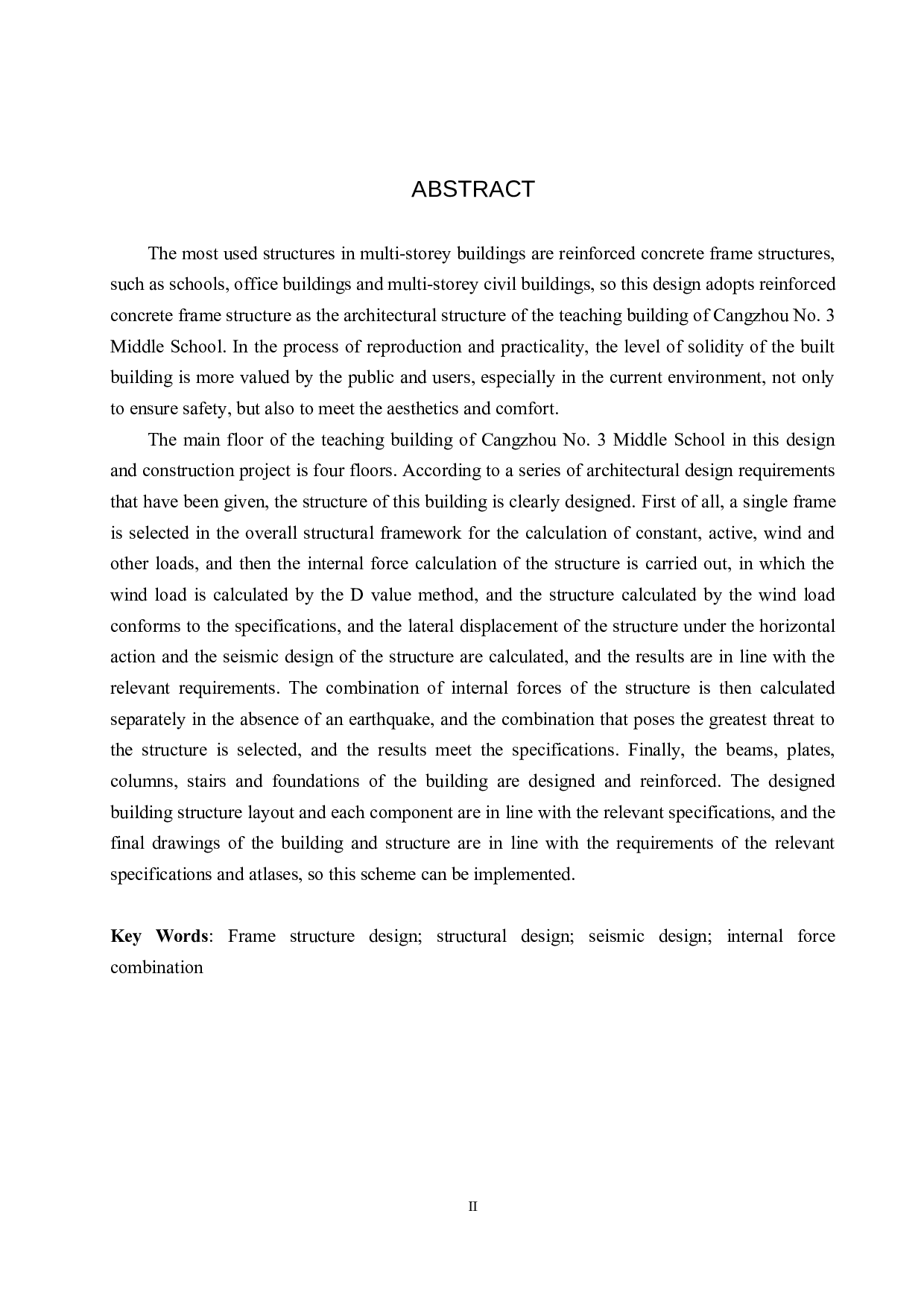 ABSTRACT

The most used structures in multi-storey buildings are reinforced concrete frame structures, such as schools, office buildings and multi-storey civil buildings, so this design adopts reinforced concrete frame structure as the architectural structure of the teaching building of Cangzhou No. 3 Middle School. In the process of reproduction and practicality, the level of solidity of the built building is more valued by the public and users, especially in the current environment, not only to ensure safety, but also to meet the aesthetics and comfort.

The main floor of the teaching building of Cangzhou No. 3 Middle School in this design and construction project is four floors. According to a series of architectural design requirements that have been given, the structure of this building is clearly designed. First of all, a single frame is selected in the overall structural framework for the calculation of constant, active, wind and other loads, and then the internal force calculation of the structure is carried out, in which the wind load is calculated by the D value method, and the structure calculated by the wind load conforms to the specifications, and the lateral displacement of the structure under the horizontal action and the seismic design of the structure are calculated, and the results are in line with the relevant requirements. The combination of internal forces of the structure is then calculated separately in the absence of an earthquake, and the combination that poses the greatest threat to the structure is selected, and the results meet the specifications. Finally, the beams, plates, columns, stairs and foundations of the building are designed and reinforced. The designed building structure layout and each component are in line with the relevant specifications, and the final drawings of the building and structure are in line with the requirements of the relevant specifications and atlases, so this scheme can be implemented.

Key Words: Frame structure design; structural design; seismic design; internal force combination

II